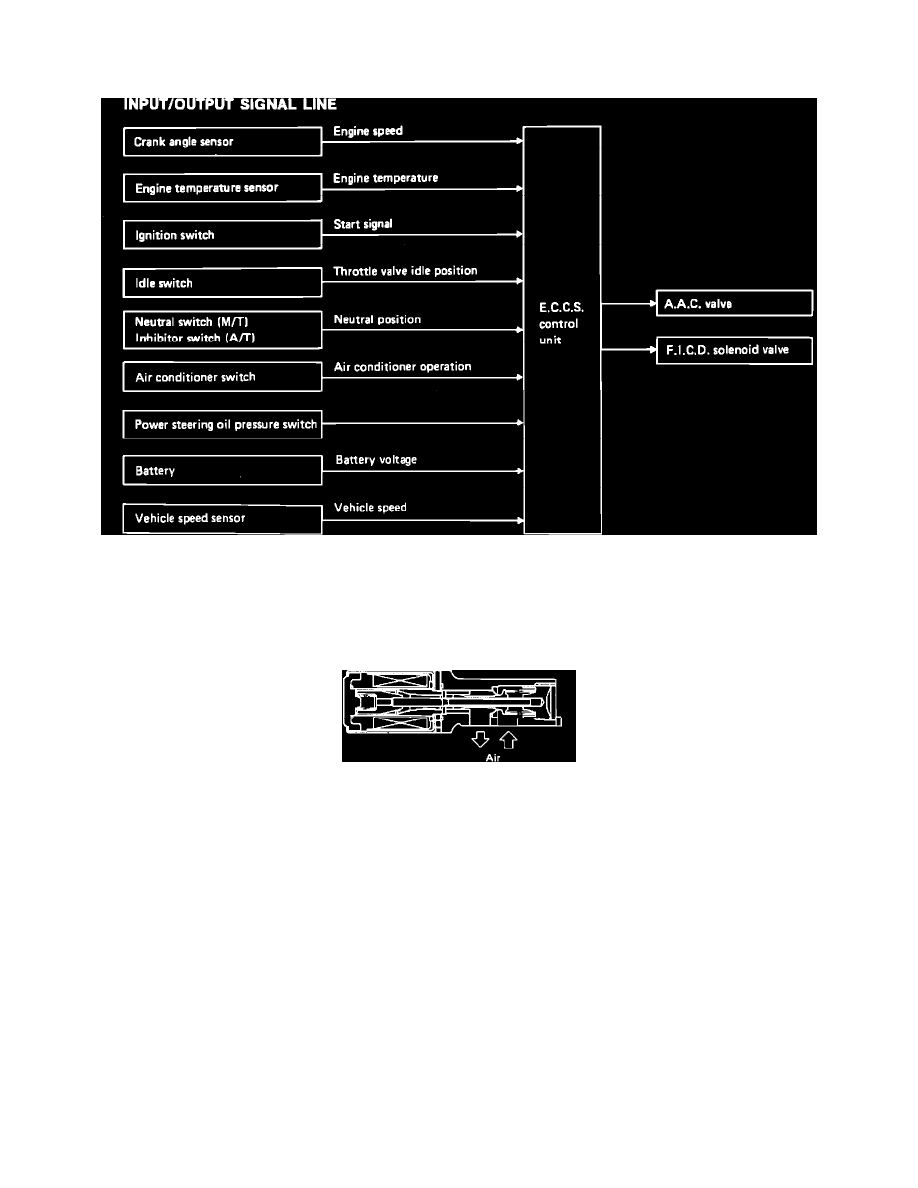 INPUT/OUTPUT SIGNAL LINE

Crank angle sensor
Engine speed

Engine temperature sensor
Engine temperature

Ignition switch
Start signal

Idle switch
Throttle valve idle position

Neutral switch (M/T)
Inhibitor switch (A/T)
Neutral position

Air conditioner switch
Air conditioner operation

Power steering oil pressure switch

Battery
Battery voltage

Vehicle speed sensor
Vehicle speed

E.C.C.S. control unit

A.A.C. valve

F.I.C.D. solenoid valve

Air